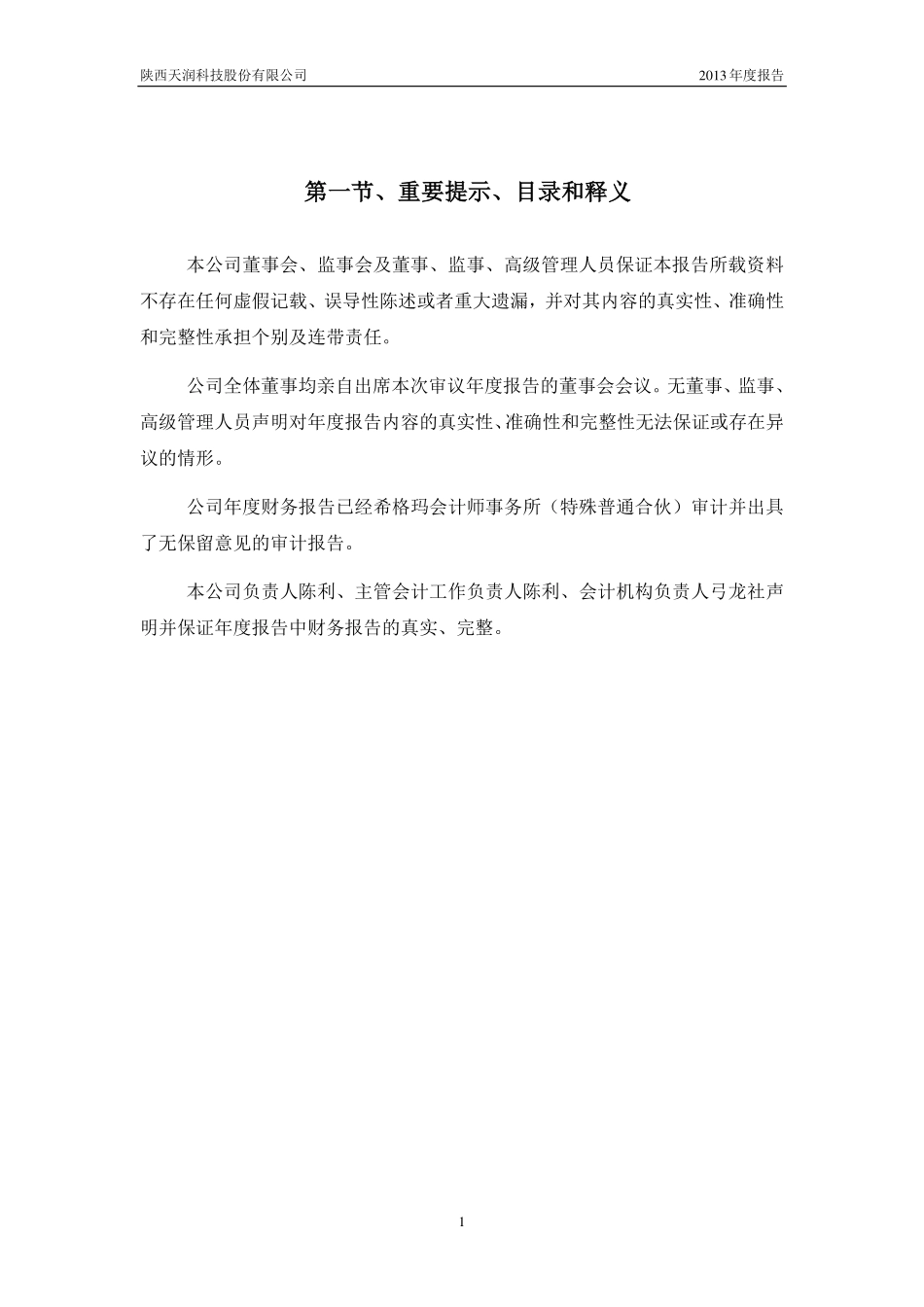 陕西天润科技股份有限公司

2013 年度报告

第一节、重要提示、目录和释义

本公司董事会、监事会及董事、监事、高级管理人员保证本报告所载资料不存在任何虚假记载、误导性陈述或者重大遗漏，并对其内容的真实性、准确性和完整性承担个别及连带责任。

公司全体董事均亲自出席本次审议年度报告的董事会会议。无董事、监事、高级管理人员声明对年度报告内容的真实性、准确性和完整性无法保证或存在异议的情形。

公司年度财务报告已经希格玛会计师事务所（特殊普通合伙）审计并出具了无保留意见的审计报告。

本公司负责人陈利、主管会计工作负责人陈利、会计机构负责人弓龙社声明并保证年度报告中财务报告的真实、完整。

1